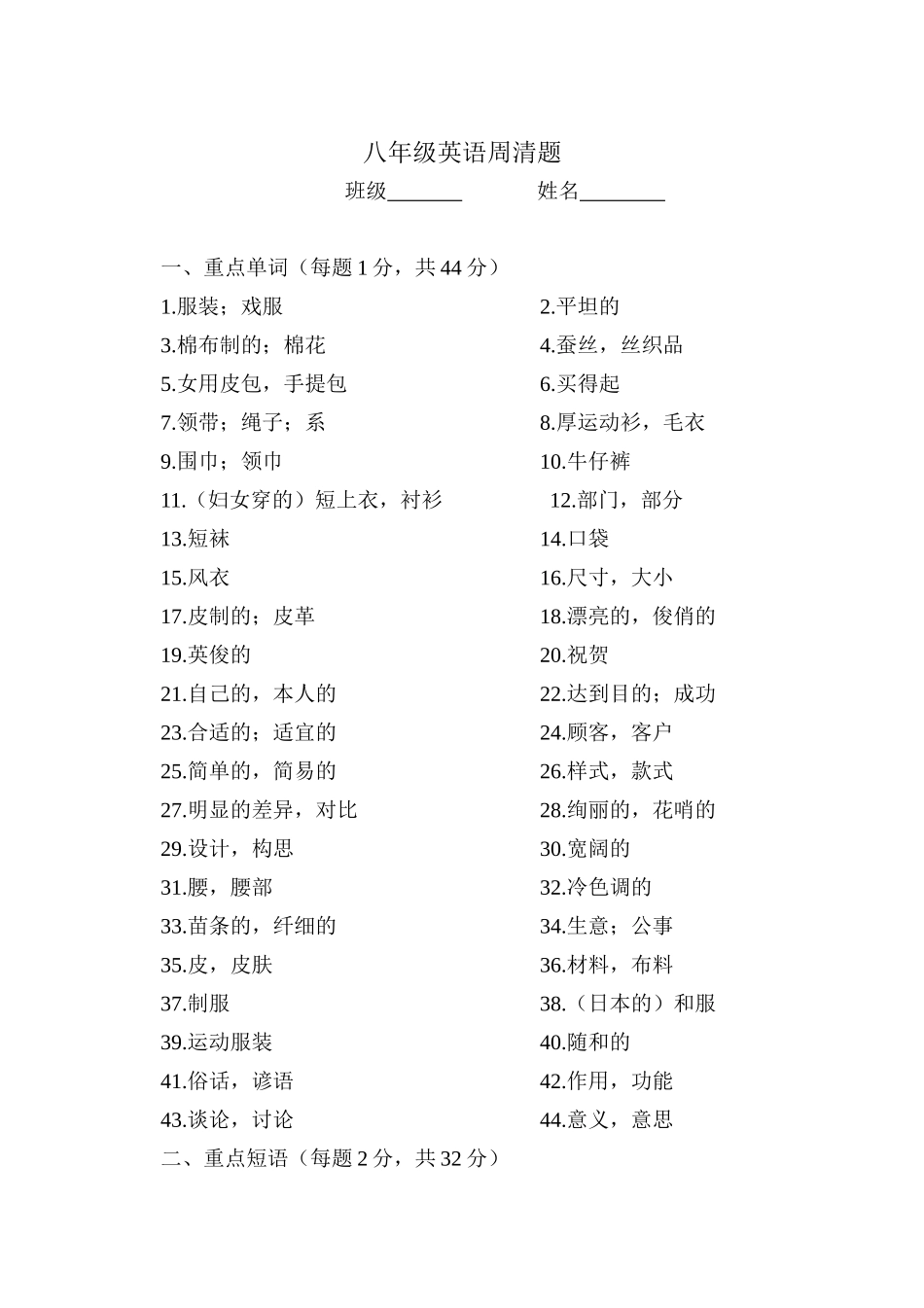 八年级英语周清题

班级_______ 姓名________

一、重点单词（每题 1 分，共 44 分）

1.服装；戏服 2.平坦的

3.棉布制的；棉花 4.蚕丝，丝织品

5.女用皮包，手提包 6.买得起

7.领带；绳子；系 8.厚运动衫，毛衣

9.围巾；领巾 10.牛仔裤

11.（妇女穿的）短上衣，衬衫 12.部门，部分

13.短袜 14.口袋

15.风衣 16.尺寸，大小

17.皮制的；皮革 18.漂亮的，俊俏的

19.英俊的 20.祝贺

21.自己的，本人的 22.达到目的；成功

23.合适的；适宜的 24.顾客，客户

25.简单的，简易的 26.样式，款式

27.明显的差异，对比 28.绚丽的，花哨的

29.设计，构思 30.宽阔的

31.腰，腰部 32.冷色调的

33.苗条的，纤细的 34.生意；公事

35.皮，皮肤 36.材料，布料

37.制服 38.（日本的）和服

39.运动服装 40.随和的

41.俗话，谚语 42.作用，功能

43.谈论，讨论 44.意义，意思

二、重点短语（每题 2 分，共 32 分）